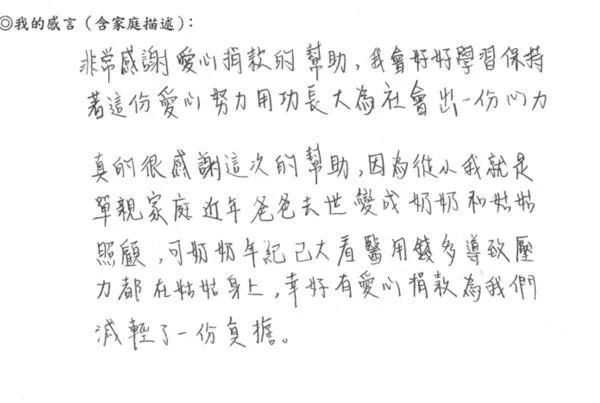 ◎我的感言（含家庭描述）：

非常感謝愛心捐款的幫助，我會好好學習保持著這份愛心努力用功長大為社會出一份心力

真的很感謝這次的幫助，因為從小我就是單親家庭近年爸爸去世變成奶奶和姑姑照顧，可奶奶年紀已大看醫用錢多導致壓力都在姑姑身上，幸好有愛心捐款為我們減輕了一份負擔。